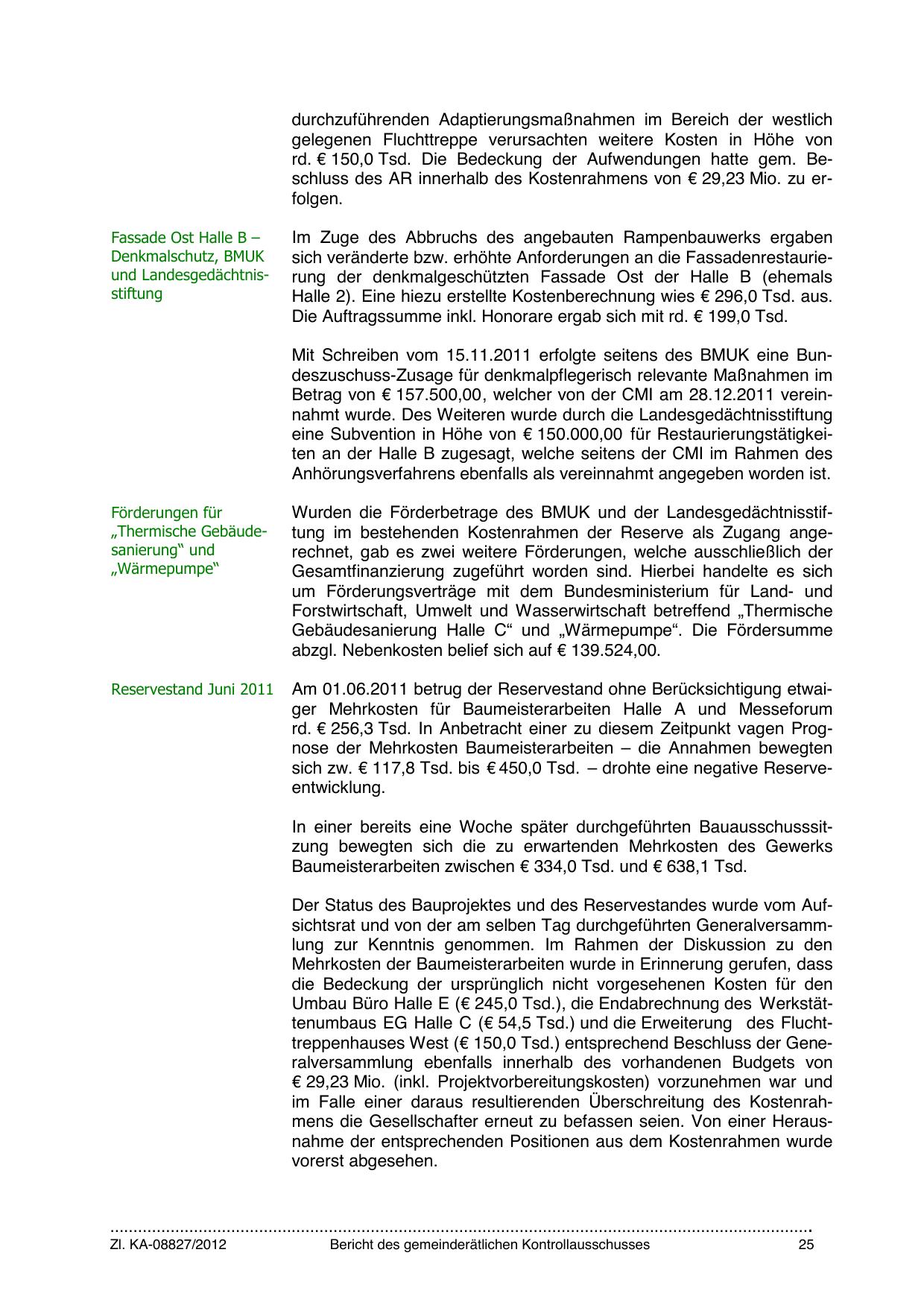 durchzuführenden Adaptierungsmaßnahmen im Bereich der westlich gelegenen Fluchttreppe verursachten weitere Kosten in Höhe von rd. € 150,0 Tsd. Die Bedeckung der Aufwendungen hatte gem. Beschluss des AR innerhalb des Kostenrahmens von € 29,23 Mio. zu erfolgen.

Fassade Ost Halle B – Denkmalschutz, BMUK und Landesgedächtnisstiftung

Im Zuge des Abbruchs des angebauten Rampenbauwerks ergaben sich veränderte bzw. erhöhte Anforderungen an die Fassadenrestaurierung der denkmalgeschützten Fassade Ost der Halle B (ehemals Halle 2). Eine hiezu erstellte Kostenberechnung wies € 296,0 Tsd. aus. Die Auftragssumme inkl. Honorare ergab sich mit rd. € 199,0 Tsd.

Mit Schreiben vom 15.11.2011 erfolgte seitens des BMUK eine Bundeszuschuss-Zusage für denkmalpflegerisch relevante Maßnahmen im Betrag von € 157.500,00, welcher von der CMI am 28.12.2011 vereinnahmt wurde. Des Weiteren wurde durch die Landesgedächtnisstiftung eine Subvention in Höhe von € 150.000,00 für Restaurierungstätigkeiten an der Halle B zugesagt, welche seitens der CMI im Rahmen des Anhörungsverfahrens ebenfalls als vereinnahmt angegeben worden ist.

Förderungen für „Thermische Gebäudesanierung“ und „Wärmepumpe“

Wurden die Förderbetrage des BMUK und der Landesgedächtnisstiftung im bestehenden Kostenrahmen der Reserve als Zugang angerechnet, gab es zwei weitere Förderungen, welche ausschließlich der Gesamtfinanzierung zugeführt worden sind. Hierbei handelte es sich um Förderungsverträge mit dem Bundesministerium für Land- und Forstwirtschaft, Umwelt und Wasserwirtschaft betreffend „Thermische Gebäudesanierung Halle C“ und „Wärmepumpe“. Die Fördersumme abzgl. Nebenkosten belief sich auf € 139.524,00.

Reservestand Juni 2011

Am 01.06.2011 betrug der Reservestand ohne Berücksichtigung etwaiger Mehrkosten für Baumeisterarbeiten Halle A und Messeforum rd. € 256,3 Tsd. In Anbetracht einer zu diesem Zeitpunkt vagen Prognose der Mehrkosten Baumeisterarbeiten – die Annahmen bewegten sich zw. € 117,8 Tsd. bis € 450,0 Tsd. – drohte eine negative Reserveentwicklung.

In einer bereits eine Woche später durchgeführten Bauausschusssitzung bewegten sich die zu erwartenden Mehrkosten des Gewerks Baumeisterarbeiten zwischen € 334,0 Tsd. und € 638,1 Tsd.

Der Status des Bauprojektes und des Reservestandes wurde vom Aufsichtsrat und von der am selben Tag durchgeführten Generalversammlung zur Kenntnis genommen. Im Rahmen der Diskussion zu den Mehrkosten der Baumeisterarbeiten wurde in Erinnerung gerufen, dass die Bedeckung der ursprünglich nicht vorgesehenen Kosten für den Umbau Büro Halle E (€ 245,0 Tsd.), die Endabrechnung des Werkstättenumbaus EG Halle C (€ 54,5 Tsd.) und die Erweiterung des Fluchttreppenhauses West (€ 150,0 Tsd.) entsprechend Beschluss der Generalversammlung ebenfalls innerhalb des vorhandenen Budgets von € 29,23 Mio. (inkl. Projektvorbereitungskosten) vorzunehmen war und im Falle einer daraus resultierenden Überschreitung des Kostenrahmens die Gesellschafter erneut zu befassen seien. Von einer Herausnahme der entsprechenden Positionen aus dem Kostenrahmen wurde vorerst abgesehen.

Zl. KA-08827/2012 Bericht des gemeinderätlichen Kontrollausschusses 25